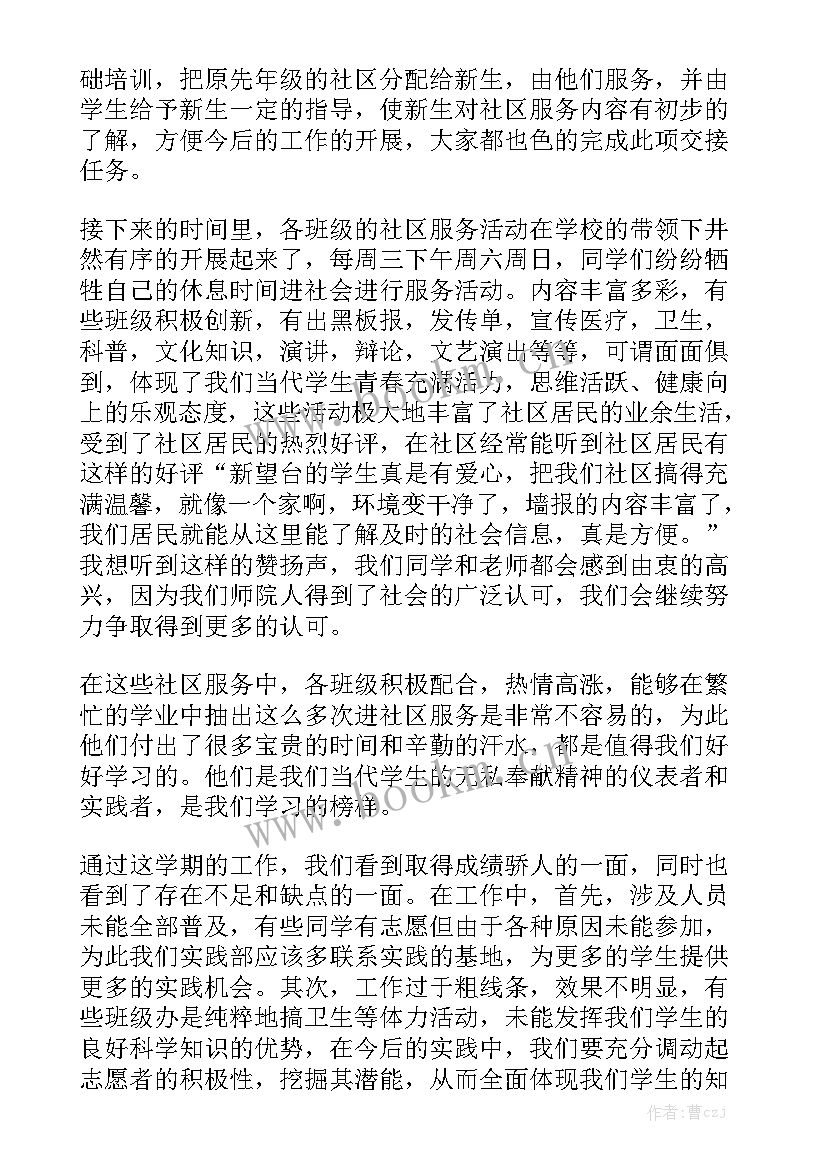 础培训，把原先年级的社区分配给新生，由他们服务，并由学生给予新生一定的指导，使新生对社区服务内容有初步的了解，方便今后的工作的开展，大家都也色的完成此项交接任务。

接下来的时间里，各班级的社区服务活动在学校的带领下井然有序的开展起来了，每周三下午周六周日，同学们纷纷牺牲自己的休息时间进社会进行服务活动。内容丰富多彩，有些班级积极创新，有出黑板报，发传单，宣传医疗，卫生，科普，文化知识，演讲，辩论，文艺演出等等，可谓面面俱到，体现了我们当代学生青春充满活力，思维活跃、健康向上的乐观态度，这些活动极大地丰富了社区居民的业余生活，受到了社区居民的热烈好评，在社区经常能听到社区居民有这样的好评“新望台的学生真是有爱心，把我们社区搞得充满温馨，就像一个家啊，环境变干净了，墙报的内容丰富了，我们居民就能从这里能了解及时的社会信息，真是方便。”我想听到这样的赞扬声，我们同学和老师都会感到由衷的高兴，因为我们师院人得到了社会的广泛认可，我们会继续努力争取得到更多的认可。

在这些社区服务中，各班级积极配合，热情高涨，能够在繁忙的学业中抽出这么多次进社区服务是非常不容易的，为此他们付出了很多宝贵的时间和辛勤的汗水，都是值得我们好好学习的。他们是我们当代学生的无私奉献精神的仪表者和实践者，是我们学习的榜样。

通过这学期的工作，我们看到取得成绩骄人的一面，同时也看到了存在不足和缺点的一面。在工作中，首先，涉及人员未能全部普及，有些同学有志愿但由于各种原因未能参加，为此我们实践部应该多联系实践的基地，为更多的学生提供更多的实践机会。其次，工作过于粗线条，效果不明显，有些班级办是纯粹地搞卫生等体力活动，未能发挥我们学生的良好科学知识的优势，在今后的实践中，我们要充分调动起志愿者的积极性，挖掘其潜能，从而全面体现我们学生的知

www.bookm.com

作者：曹czj